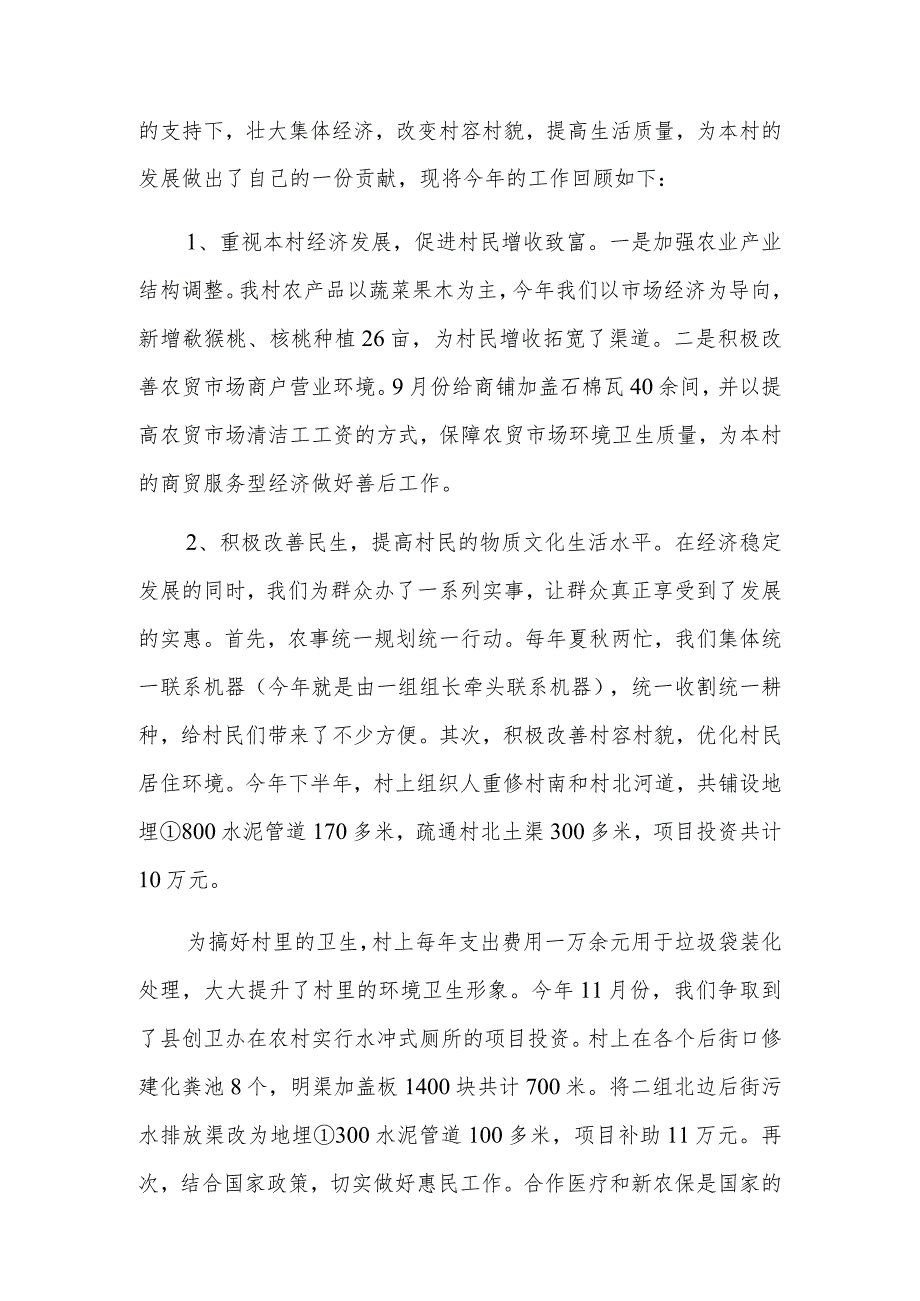 的支持下，壮大集体经济，改变村容村貌，提高生活质量，为本村的发展做出了自己的一份贡献，现将今年的工作回顾如下：

1、重视本村经济发展，促进村民增收致富。一是加强农业产业结构调整。我村农产品以蔬菜果木为主，今年我们以市场经济为导向，新增猕猴桃、核桃种植26亩，为村民增收拓宽了渠道。二是积极改善农贸市场商户营业环境。9月份给商铺加盖石棉瓦40余间，并以提高农贸市场清洁工工资的方式，保障农贸市场环境卫生质量，为本村的商贸服务型经济做好善后工作。

2、积极改善民生，提高村民的物质文化生活水平。在经济稳定发展的同时，我们为群众办了一系列实事，让群众真正享受到了发展的实惠。首先，农事统一规划统一行动。每年夏秋两忙，我们集体统一联系机器（今年就是由一组组长牵头联系机器），统一收割统一耕种，给村民们带来了不少方便。其次，积极改善村容村貌，优化村民居住环境。今年下半年，村上组织人重修村南和村北河道，共铺设地埋①800水泥管道170多米，疏通村北土渠300多米，项目投资共计10万元。

为搞好村里的卫生，村上每年支出费用一万余元用于垃圾袋装化处理，大大提升了村里的环境卫生形象。今年11月份，我们争取到了县创卫办在农村实行水冲式厕所的项目投资。村上在各个后街口修建化粪池8个，明渠加盖板1400块共计700米。将二组北边后街污水排放渠改为地埋①300水泥管道100多米，项目补助11万元。再次，结合国家政策，切实做好惠民工作。合作医疗和新农保是国家的